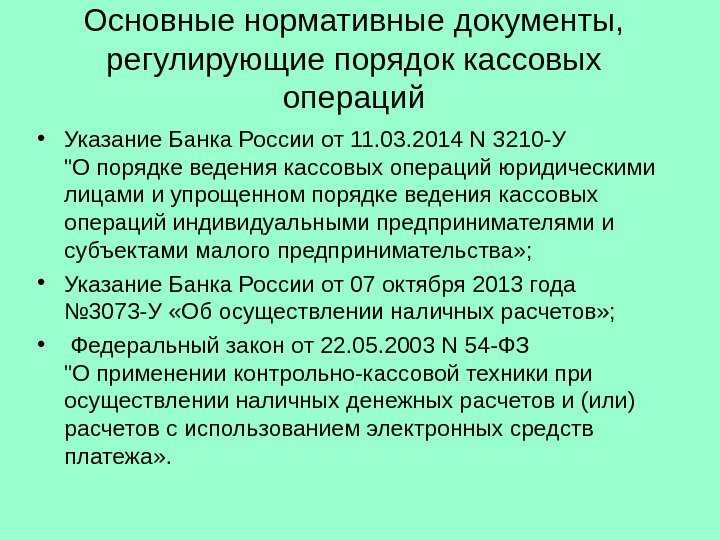 Основные нормативные документы, регулирующие порядок кассовых операций

• Указание Банка России от 11.03.2014 N 3210-У "О порядке ведения кассовых операций юридическими лицами и упрощенном порядке ведения кассовых операций индивидуальными предпринимателями и субъектами малого предпринимательства»;

• Указание Банка России от 07 октября 2013 года №3073-У «Об осуществлении наличных расчетов»;

• Федеральный закон от 22.05.2003 N 54-ФЗ "О применении контрольно-кассовой техники при осуществлении наличных денежных расчетов и (или) расчетов с использованием электронных средств платежа».